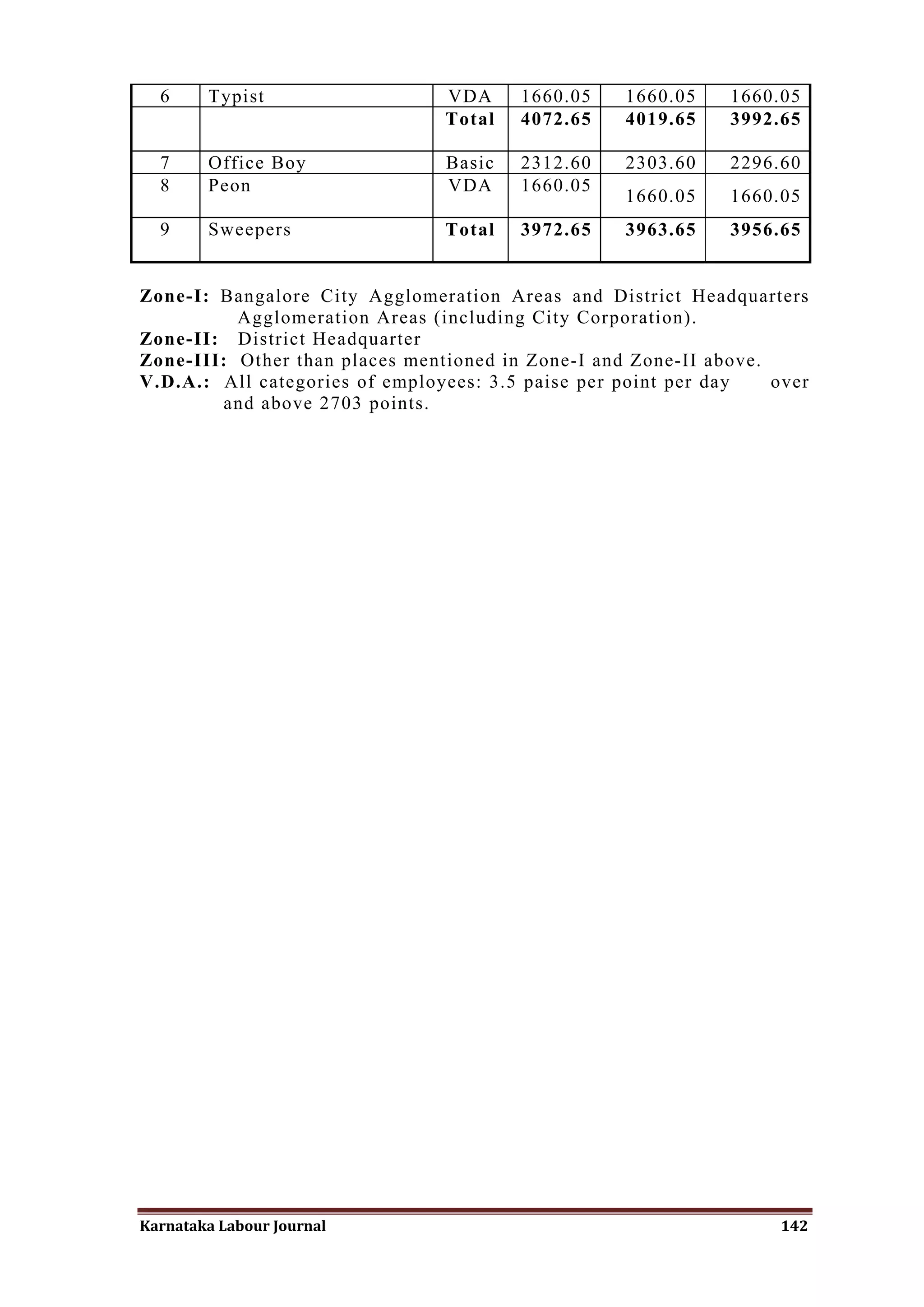 | 6 | Typist | VDA | 1660.05 | 1660.05 | 1660.05 |
|---|---|---|---|---|---|
| | | **Total** | **4072.65** | **4019.65** | **3992.65** |
| 7 | Office Boy | Basic | 2312.60 | 2303.60 | 2296.60 |
| 8 | Peon | VDA | 1660.05 | 1660.05 | 1660.05 |
| 9 | Sweepers | **Total** | **3972.65** | **3963.65** | **3956.65** |

**Zone-I:** Bangalore City Agglomeration Areas and District Headquarters Agglomeration Areas (including City Corporation).
**Zone-II:** District Headquarter
**Zone-III:** Other than places mentioned in Zone-I and Zone-II above.
**V.D.A.:** All categories of employees: 3.5 paise per point per day over and above 2703 points.

Karnataka Labour Journal 142